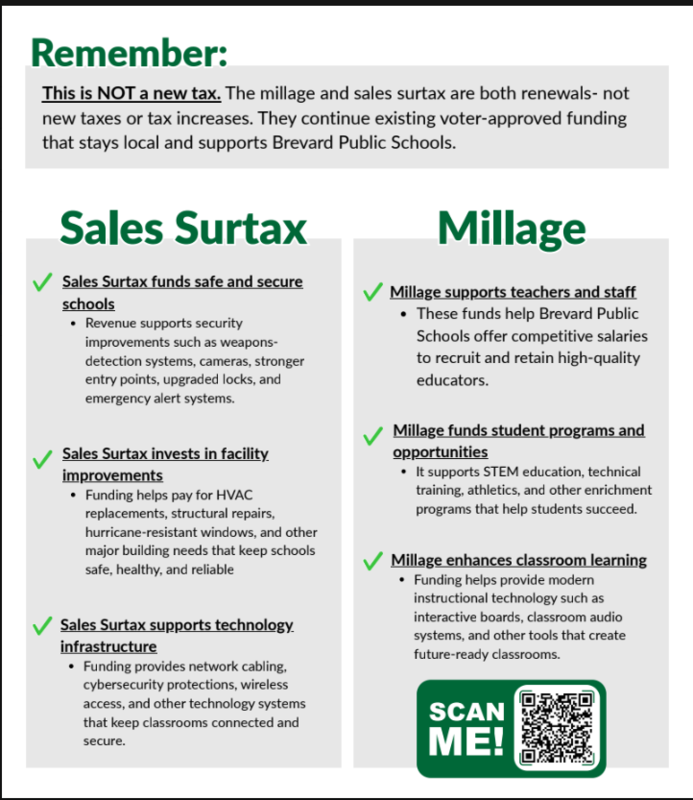 Remember:

This is NOT a new tax. The millage and sales surtax are both renewals- not new taxes or tax increases. They continue existing voter-approved funding that stays local and supports Brevard Public Schools.

Sales Surtax

✓ Sales Surtax funds safe and secure schools
• Revenue supports security improvements such as weapons-detection systems, cameras, stronger entry points, upgraded locks, and emergency alert systems.

✓ Sales Surtax invests in facility improvements
• Funding helps pay for HVAC replacements, structural repairs, hurricane-resistant windows, and other major building needs that keep schools safe, healthy, and reliable

✓ Sales Surtax supports technology infrastructure
• Funding provides network cabling, cybersecurity protections, wireless access, and other technology systems that keep classrooms connected and secure.

Millage

✓ Millage supports teachers and staff
• These funds help Brevard Public Schools offer competitive salaries to recruit and retain high-quality educators.

✓ Millage funds student programs and opportunities
• It supports STEM education, technical training, athletics, and other enrichment programs that help students succeed.

✓ Millage enhances classroom learning
• Funding helps provide modern instructional technology such as interactive boards, classroom audio systems, and other tools that create future-ready classrooms.

SCAN ME!